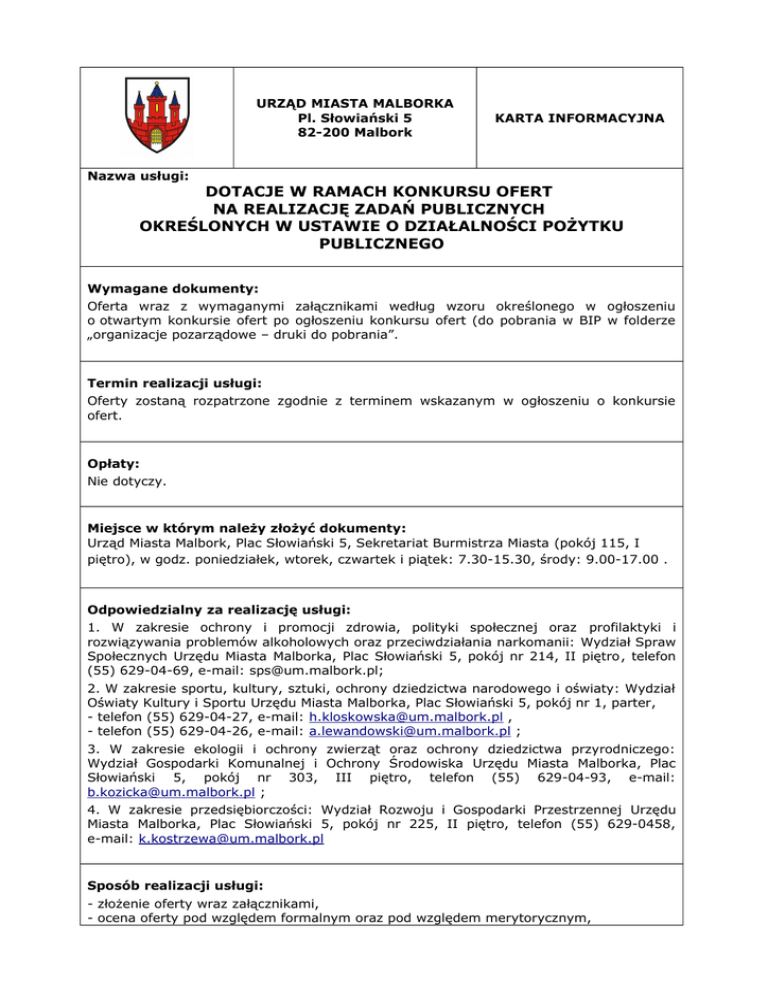 URZĄD MIASTA MALBORKA
Pl. Słowiański 5
82-200 Malbork

KARTA INFORMACYJNA

Nazwa usługi:

DOTACJE W RAMACH KONKURSU OFERT NA REALIZACJĘ ZADAŃ PUBLICZNYCH OKREŚLONYCH W USTAWIE O DZIAŁALNOŚCI POŻYTKU PUBLICZNEGO

Wymagane dokumenty:
Oferta wraz z wymaganymi załącznikami według wzoru określonego w ogłoszeniu o otwartym konkursie ofert po ogłoszeniu konkursu ofert (do pobrania w BIP w folderze „organizacje pozarządowe – druki do pobrania".

Termin realizacji usługi:
Oferty zostaną rozpatrzone zgodnie z terminem wskazanym w ogłoszeniu o konkursie ofert.

Opłaty:
Nie dotyczy.

Miejsce w którym należy złożyć dokumenty:
Urząd Miasta Malbork, Plac Słowiański 5, Sekretariat Burmistrza Miasta (pokój 115, I piętro), w godz. poniedziałek, wtorek, czwartek i piątek: 7.30-15.30, środy: 9.00-17.00 .

Odpowiedzialny za realizację usługi:
1. W zakresie ochrony i promocji zdrowia, polityki społecznej oraz profilaktyki i rozwiązywania problemów alkoholowych oraz przeciwdziałania narkomanii: Wydział Spraw Społecznych Urzędu Miasta Malborka, Plac Słowiański 5, pokój nr 214, II piętro, telefon (55) 629-04-69, e-mail: sps@um.malbork.pl;
2. W zakresie sportu, kultury, sztuki, ochrony dziedzictwa narodowego i oświaty: Wydział Oświaty Kultury i Sportu Urzędu Miasta Malborka, Plac Słowiański 5, pokój nr 1, parter,
- telefon (55) 629-04-27, e-mail: h.kloskowska@um.malbork.pl ,
- telefon (55) 629-04-26, e-mail: a.lewandowski@um.malbork.pl ;
3. W zakresie ekologii i ochrony zwierząt oraz ochrony dziedzictwa przyrodniczego: Wydział Gospodarki Komunalnej i Ochrony Środowiska Urzędu Miasta Malborka, Plac Słowiański 5, pokój nr 303, III piętro, telefon (55) 629-04-93, e-mail: b.kozicka@um.malbork.pl ;
4. W zakresie przedsiębiorczości: Wydział Rozwoju i Gospodarki Przestrzennej Urzędu Miasta Malborka, Plac Słowiański 5, pokój nr 225, II piętro, telefon (55) 629-0458, e-mail: k.kostrzewa@um.malbork.pl

Sposób realizacji usługi:
- złożenie oferty wraz załącznikami,
- ocena oferty pod względem formalnym oraz pod względem merytorycznym,